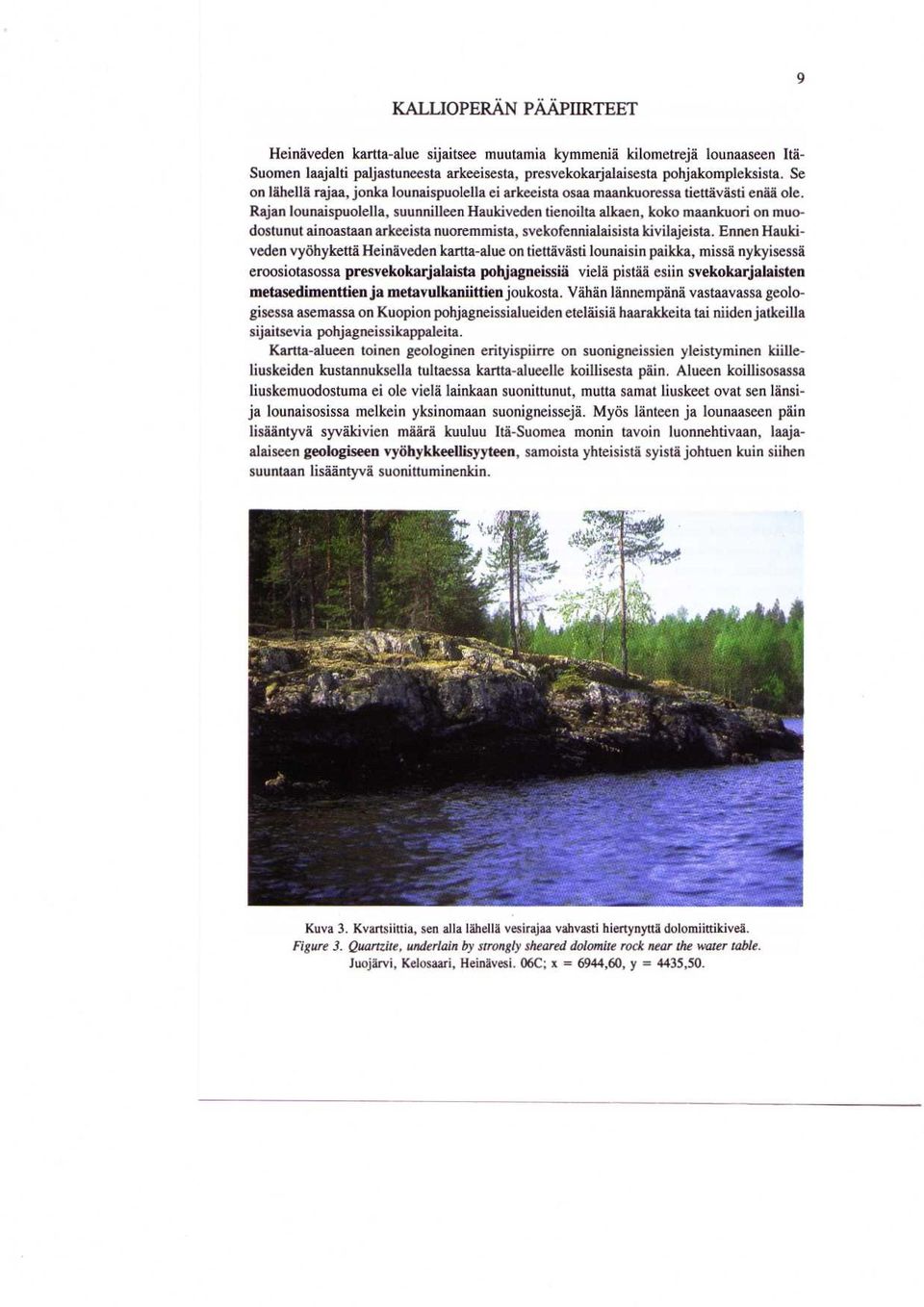 9

KALLIOPERÄN PÄÄPIIRTEET

Heinäveden kartta-alue sijaitsee muutamia kymmeniä kilometrejä lounaaseen Itä-Suomen laajalti paljastuneesta arkeeisesta, presvekokarjalaisesta pohjakompleksista. Se on lähellä rajaa, jonka lounaispuolella ei arkeeista osaa maankuoressa tiettävästi enää ole. Rajan lounaispuolella, suunnilleen Haukiveden tienoilta alkaen, koko maankuori on muodostunut ainoastaan arkeeista nuoremmista, svekofennialaisista kivilajeista. Ennen Haukiveden vyöhykettä Heinäveden kartta-alue on tiettävästi lounaisin paikka, missä nykyisessä eroosiotasossa presvekokarjalaista pohjagneissiä vielä pistää esiin svekokarjalaisten metasedimenttien ja metavulkaniittien joukosta. Vähän lännempänä vastaavassa geologisessa asemassa on Kuopion pohjagneissialueiden eteläisiä haarakkeita tai niiden jatkeilla sijaitsevia pohjagneissikappaleita.

Kartta-alueen toinen geologinen erityispiirre on suonigneissien yleistyminen kiilleliuskeiden kustannuksella tultaessa kartta-alueelle koillisesta päin. Alueen koillisosassa liuskemuodostuma ei ole vielä lainkaan suonittunut, mutta samat liuskeet ovat sen länsi- ja lounaisosissa melkein yksinomaan suonigneissejä. Myös länteen ja lounaaseen päin lisääntyvä syväkivien määrä kuuluu Itä-Suomea monin tavoin luonnehtivaan, laaja-alaiseen geologiseen vyöhykkeellisyyteen, samoista yhteisistä syistä johtuen kuin siihen suuntaan lisääntyvä suonittuminenkin.

Kuva 3. Kvartsiittia, sen alla lähellä vesirajaa vahvasti hiertynyttä dolomiittikiveä.
Figure 3. Quartzite, underlain by strongly sheared dolomite rock near the water table.
Juojärvi, Kelosaari, Heinävesi. 06C; x = 6944,60, y = 4435,50.